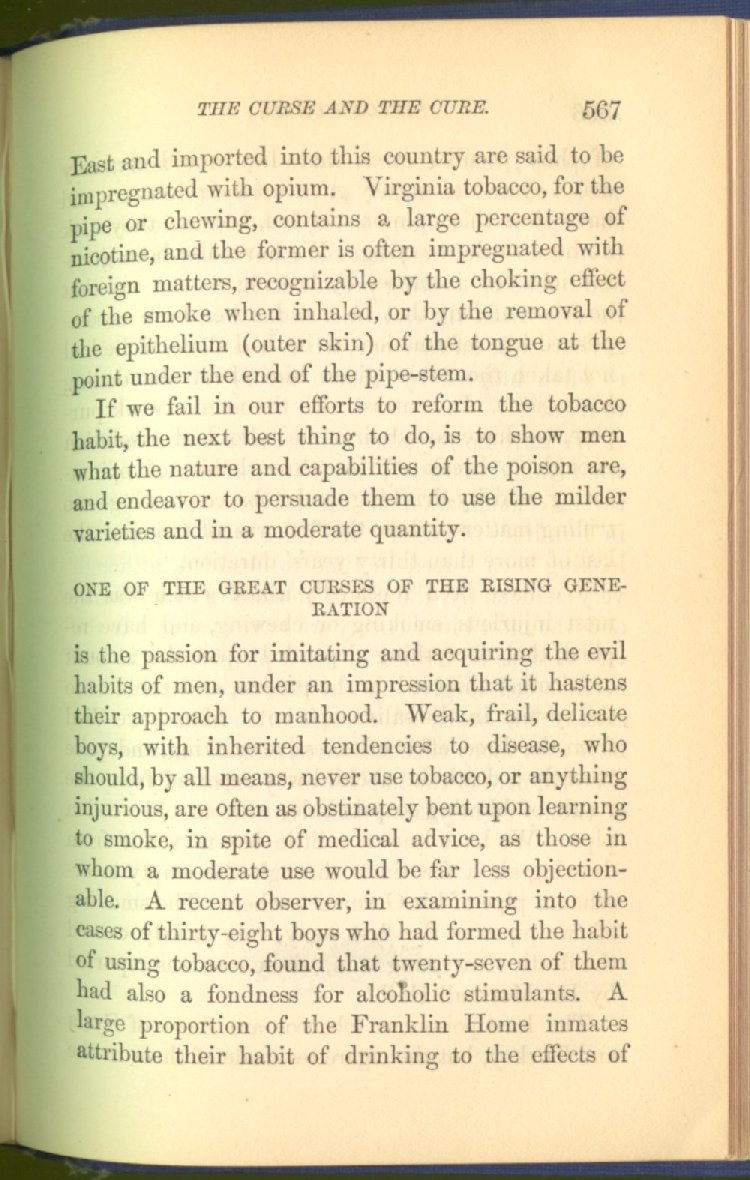 THE CURSE AND THE CURE. 567

East and imported into this country are said to be impregnated with opium. Virginia tobacco, for the pipe or chewing, contains a large percentage of nicotine, and the former is often impregnated with foreign matters, recognizable by the choking effect of the smoke when inhaled, or by the removal of the epithelium (outer skin) of the tongue at the point under the end of the pipe-stem.

If we fail in our efforts to reform the tobacco habit, the next best thing to do, is to show men what the nature and capabilities of the poison are, and endeavor to persuade them to use the milder varieties and in a moderate quantity.

ONE OF THE GREAT CURSES OF THE RISING GENERATION

is the passion for imitating and acquiring the evil habits of men, under an impression that it hastens their approach to manhood. Weak, frail, delicate boys, with inherited tendencies to disease, who should, by all means, never use tobacco, or anything injurious, are often as obstinately bent upon learning to smoke, in spite of medical advice, as those in whom a moderate use would be far less objectionable. A recent observer, in examining into the cases of thirty-eight boys who had formed the habit of using tobacco, found that twenty-seven of them had also a fondness for alcoholic stimulants. A large proportion of the Franklin Home inmates attribute their habit of drinking to the effects of